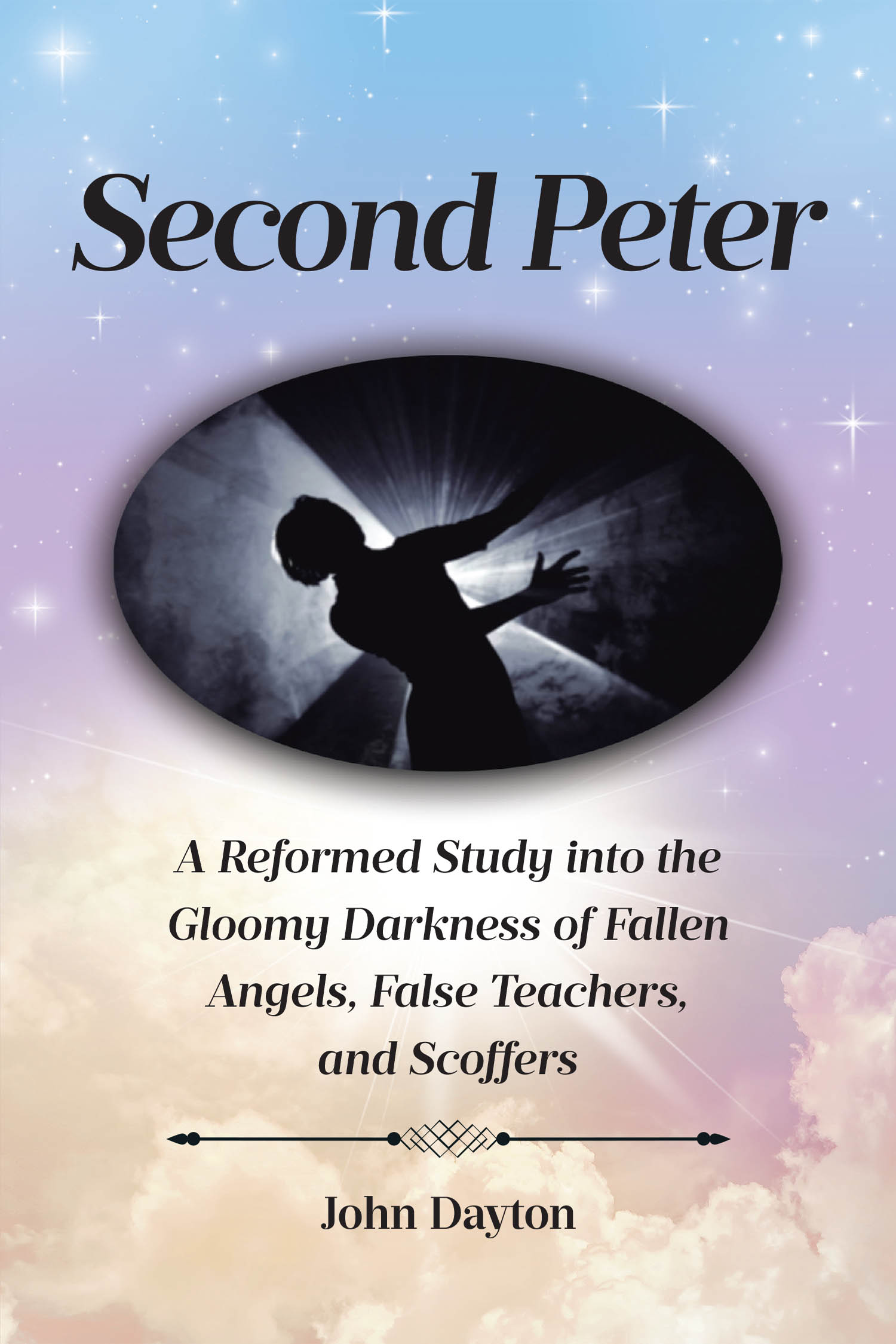 Second Peter

A Reformed Study into the Gloomy Darkness of Fallen Angels, False Teachers, and Scoffers

John Dayton